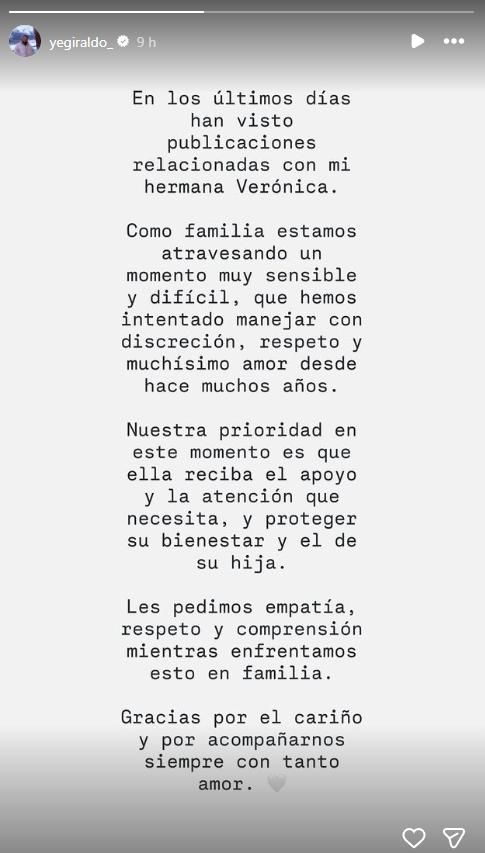 yegiraldo_ 9 h

En los últimos días han visto publicaciones relacionadas con mi hermana Verónica.

Como familia estamos atravesando un momento muy sensible y difícil, que hemos intentado manejar con discreción, respeto y muchísimo amor desde hace muchos años.

Nuestra prioridad en este momento es que ella reciba el apoyo y la atención que necesita, y proteger su bienestar y el de su hija.

Les pedimos empatía, respeto y comprensión mientras enfrentamos esto en familia.

Gracias por el cariño y por acompañarnos siempre con tanto amor. 🤍